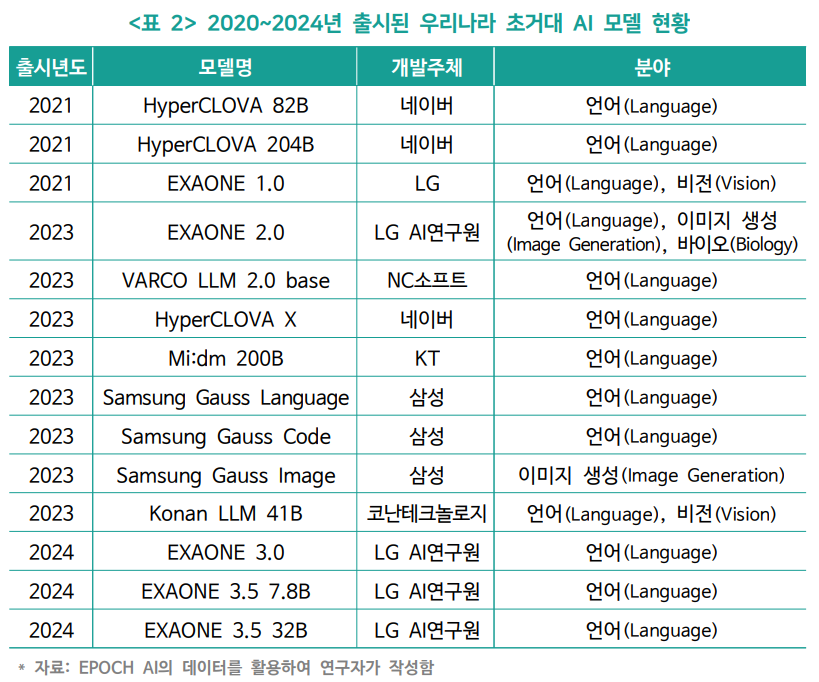 <표 2> 2020~2024년 출시된 우리나라 초거대 AI 모델 현황

| 출시년도 | 모델명 | 개발주체 | 분야 |
|---|---|---|---|
| 2021 | HyperCLOVA 82B | 네이버 | 언어(Language) |
| 2021 | HyperCLOVA 204B | 네이버 | 언어(Language) |
| 2021 | EXAONE 1.0 | LG | 언어(Language), 비전(Vision) |
| 2023 | EXAONE 2.0 | LG AI연구원 | 언어(Language), 이미지 생성 (Image Generation), 바이오(Biology) |
| 2023 | VARCO LLM 2.0 base | NC소프트 | 언어(Language) |
| 2023 | HyperCLOVA X | 네이버 | 언어(Language) |
| 2023 | Mi:dm 200B | KT | 언어(Language) |
| 2023 | Samsung Gauss Language | 삼성 | 언어(Language) |
| 2023 | Samsung Gauss Code | 삼성 | 언어(Language) |
| 2023 | Samsung Gauss Image | 삼성 | 이미지 생성(Image Generation) |
| 2023 | Konan LLM 41B | 코난테크놀로지 | 언어(Language), 비전(Vision) |
| 2024 | EXAONE 3.0 | LG AI연구원 | 언어(Language) |
| 2024 | EXAONE 3.5 7.8B | LG AI연구원 | 언어(Language) |
| 2024 | EXAONE 3.5 32B | LG AI연구원 | 언어(Language) |

* 자료: EPOCH AI의 데이터를 활용하여 연구자가 작성함